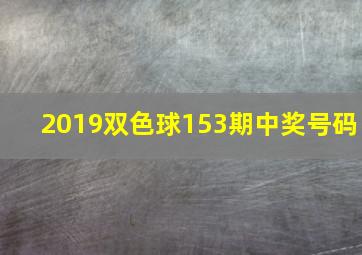 2019双色球153期中奖号码